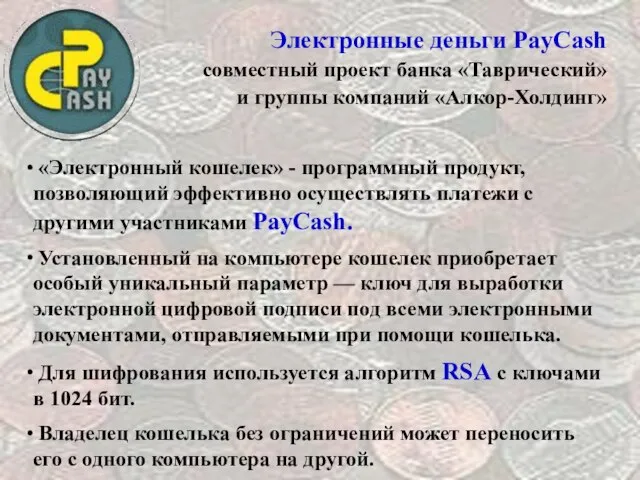 PAY CASH

Электронные деньги PayCash
совместный проект банка «Таврический»
и группы компаний «Алкор-Холдинг»

• «Электронный кошелек» - программный продукт, позволяющий эффективно осуществлять платежи с другими участниками PayCash.

• Установленный на компьютере кошелек приобретает особый уникальный параметр — ключ для выработки электронной цифровой подписи под всеми электронными документами, отправляемыми при помощи кошелька.

• Для шифрования используется алгоритм RSA с ключами в 1024 бит.

• Владелец кошелька без ограничений может переносить его с одного компьютера на другой.